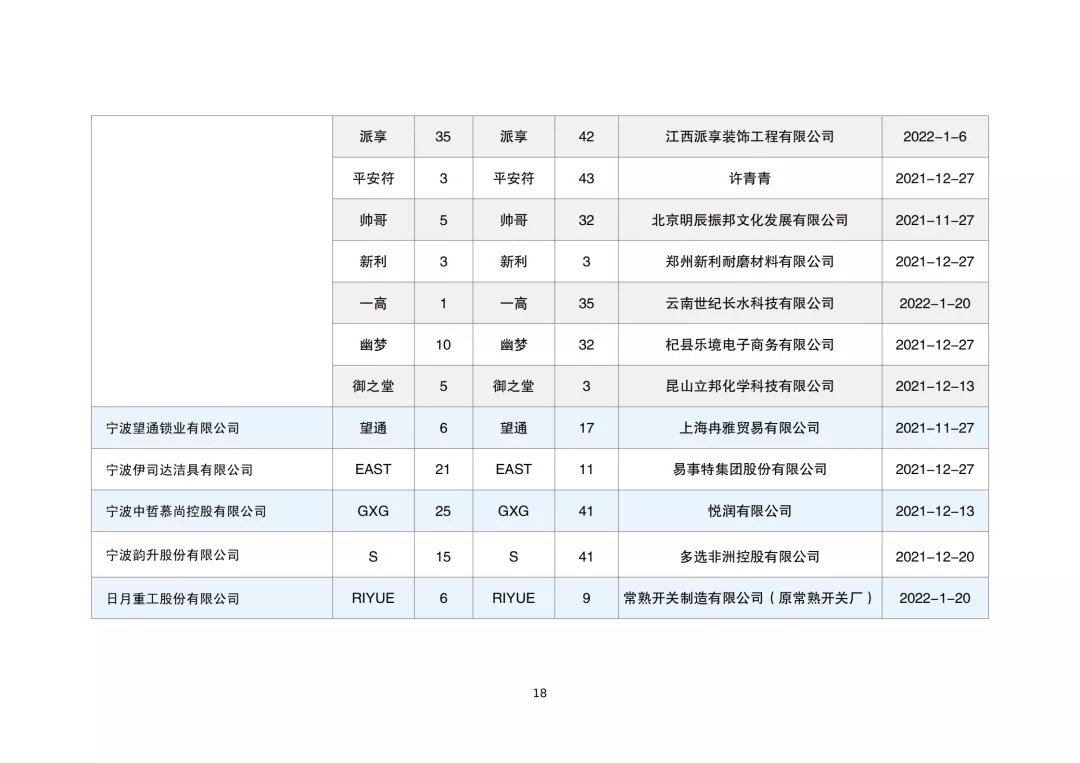 |  |  |  |  |  |  |  |
|---|---|---|---|---|---|---|
|  | 派享 | 35 | 派享 | 42 | 江西派享装饰工程有限公司 | 2022-1-6 |
|  | 平安符 | 3 | 平安符 | 43 | 许青青 | 2021-12-27 |
|  | 帅哥 | 5 | 帅哥 | 32 | 北京明辰振邦文化发展有限公司 | 2021-11-27 |
|  | 新利 | 3 | 新利 | 3 | 郑州新利耐磨材料有限公司 | 2021-12-27 |
|  | 一高 | 1 | 一高 | 35 | 云南世纪长水科技有限公司 | 2022-1-20 |
|  | 幽梦 | 10 | 幽梦 | 32 | 杞县乐境电子商务有限公司 | 2021-12-27 |
|  | 御之堂 | 5 | 御之堂 | 3 | 昆山立邦化学科技有限公司 | 2021-12-13 |
| 宁波望通锁业有限公司 | 望通 | 6 | 望通 | 17 | 上海冉雅贸易有限公司 | 2021-11-27 |
| 宁波伊司达洁具有限公司 | EAST | 21 | EAST | 11 | 易事特集团股份有限公司 | 2021-12-27 |
| 宁波中哲慕尚控股有限公司 | GXG | 25 | GXG | 41 | 悦润有限公司 | 2021-12-13 |
| 宁波韵升股份有限公司 | S | 15 | S | 41 | 多选非洲控股有限公司 | 2021-12-20 |
| 日月重工股份有限公司 | RIYUE | 6 | RIYUE | 9 | 常熟开关制造有限公司（原常熟开关厂） | 2022-1-20 |

18